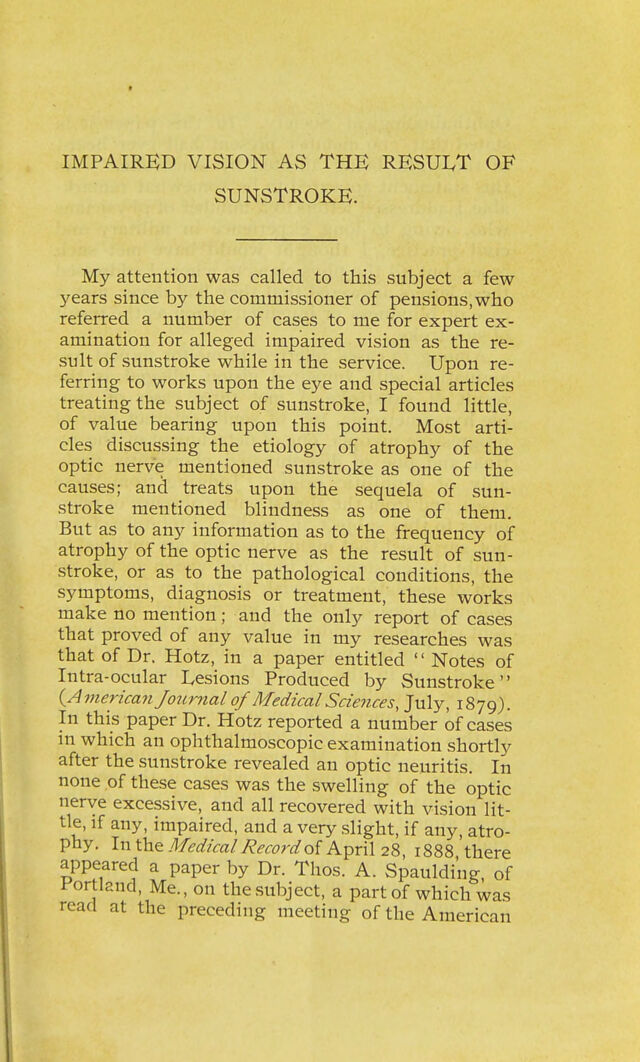 IMPAIRED VISION AS THE RESULT OF SUNSTROKE.

My attention was called to this subject a few years since by the commissioner of pensions, who referred a number of cases to me for expert examination for alleged impaired vision as the result of sunstroke while in the service. Upon referring to works upon the eye and special articles treating the subject of sunstroke, I found little, of value bearing upon this point. Most articles discussing the etiology of atrophy of the optic nerve mentioned sunstroke as one of the causes; and treats upon the sequela of sunstroke mentioned blindness as one of them. But as to any information as to the frequency of atrophy of the optic nerve as the result of sunstroke, or as to the pathological conditions, the symptoms, diagnosis or treatment, these works make no mention; and the only report of cases that proved of any value in my researches was that of Dr. Hotz, in a paper entitled "Notes of Intra-ocular Lesions Produced by Sunstroke" (American Journal of Medical Sciences, July, 1879). In this paper Dr. Hotz reported a number of cases in which an ophthalmoscopic examination shortly after the sunstroke revealed an optic neuritis. In none of these cases was the swelling of the optic nerve excessive, and all recovered with vision little, if any, impaired, and a very slight, if any, atrophy. In the Medical Record of April 28, 1888, there appeared a paper by Dr. Thos. A. Spaulding, of Portland, Me., on the subject, a part of which was read at the preceding meeting of the American